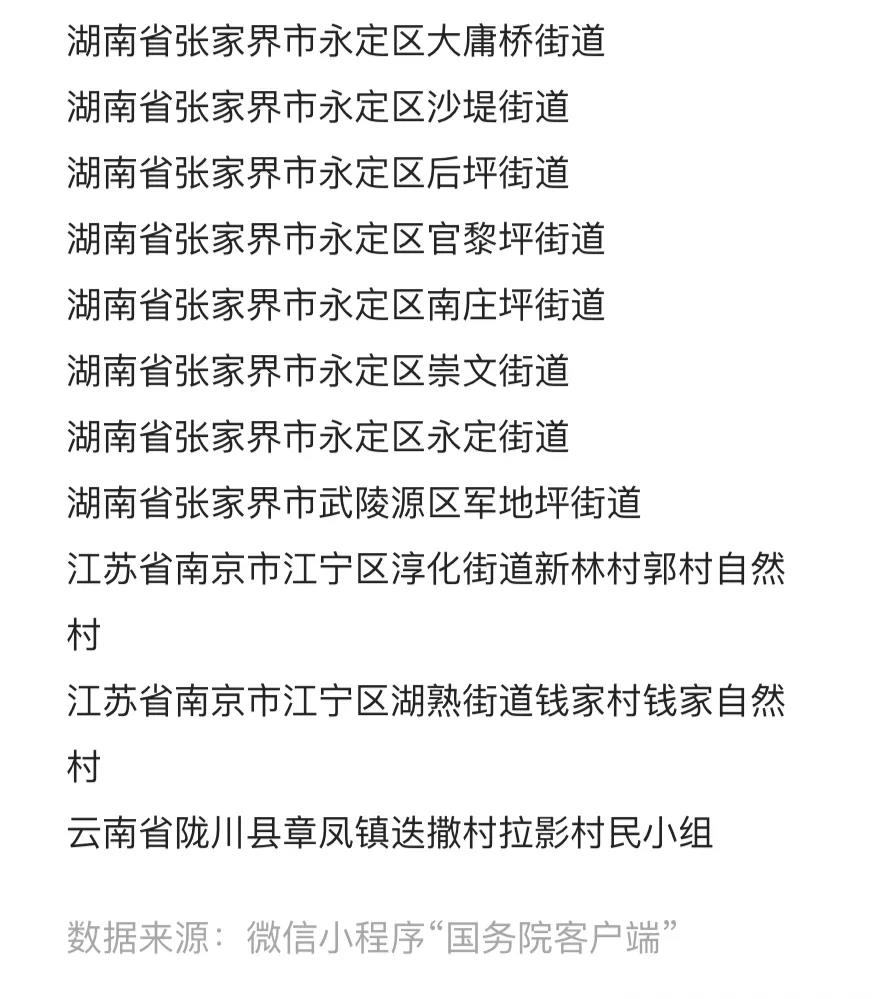 湖南省张家界市永定区大庸桥街道
湖南省张家界市永定区沙堤街道
湖南省张家界市永定区后坪街道
湖南省张家界市永定区官黎坪街道
湖南省张家界市永定区南庄坪街道
湖南省张家界市永定区崇文街道
湖南省张家界市永定区永定街道
湖南省张家界市武陵源区军地坪街道
江苏省南京市江宁区淳化街道新林村郭村自然村
江苏省南京市江宁区湖熟街道钱家村钱家自然村
云南省陇川县章凤镇迭撒村拉影村民小组

数据来源：微信小程序“国务院客户端”